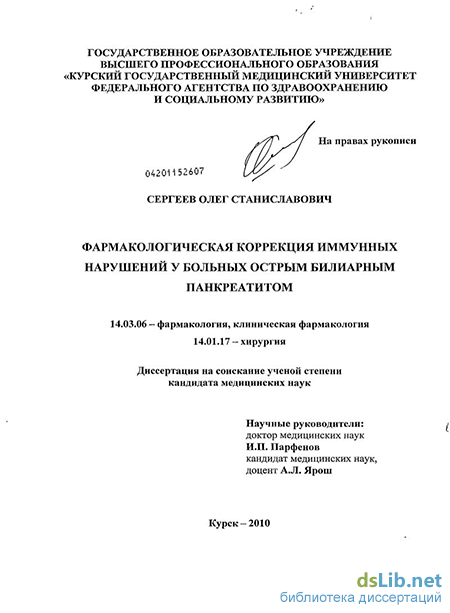 ГОСУДАРСТВЕННОЕ ОБРАЗОВАТЕЛЬНОЕ УЧРЕЖДЕНИЕ ВЫСШЕГО ПРОФЕССИОНАЛЬНОГО ОБРАЗОВАНИЯ «КУРСКИЙ ГОСУДАРСТВЕННЫЙ МЕДИЦИНСКИЙ УНИВЕРСИТЕТ ФЕДЕРАЛЬНОГО АГЕНТСТВА ПО ЗДРАВООХРАНЕНИЮ И СОЦИАЛЬНОМУ РАЗВИТИЮ»

На правах рукописи

04201152607

СЕРГЕЕВ ОЛЕГ СТАНИСЛАВОВИЧ

ФАРМАКОЛОГИЧЕСКАЯ КОРРЕКЦИЯ ИММУННЫХ НАРУШЕНИЙ У БОЛЬНЫХ ОСТРЫМ БИЛИАРНЫМ ПАНКРЕАТИТОМ

14.03.06 – фармакология, клиническая фармакология
14.01.17 – хирургия

Диссертация на соискание ученой степени кандидата медицинских наук

Научные руководители:
доктор медицинских наук
И.П. Парфенов
кандидат медицинских наук,
доцент А.Л. Ярош

Курск – 2010

dsLib.net
библиотека диссертаций